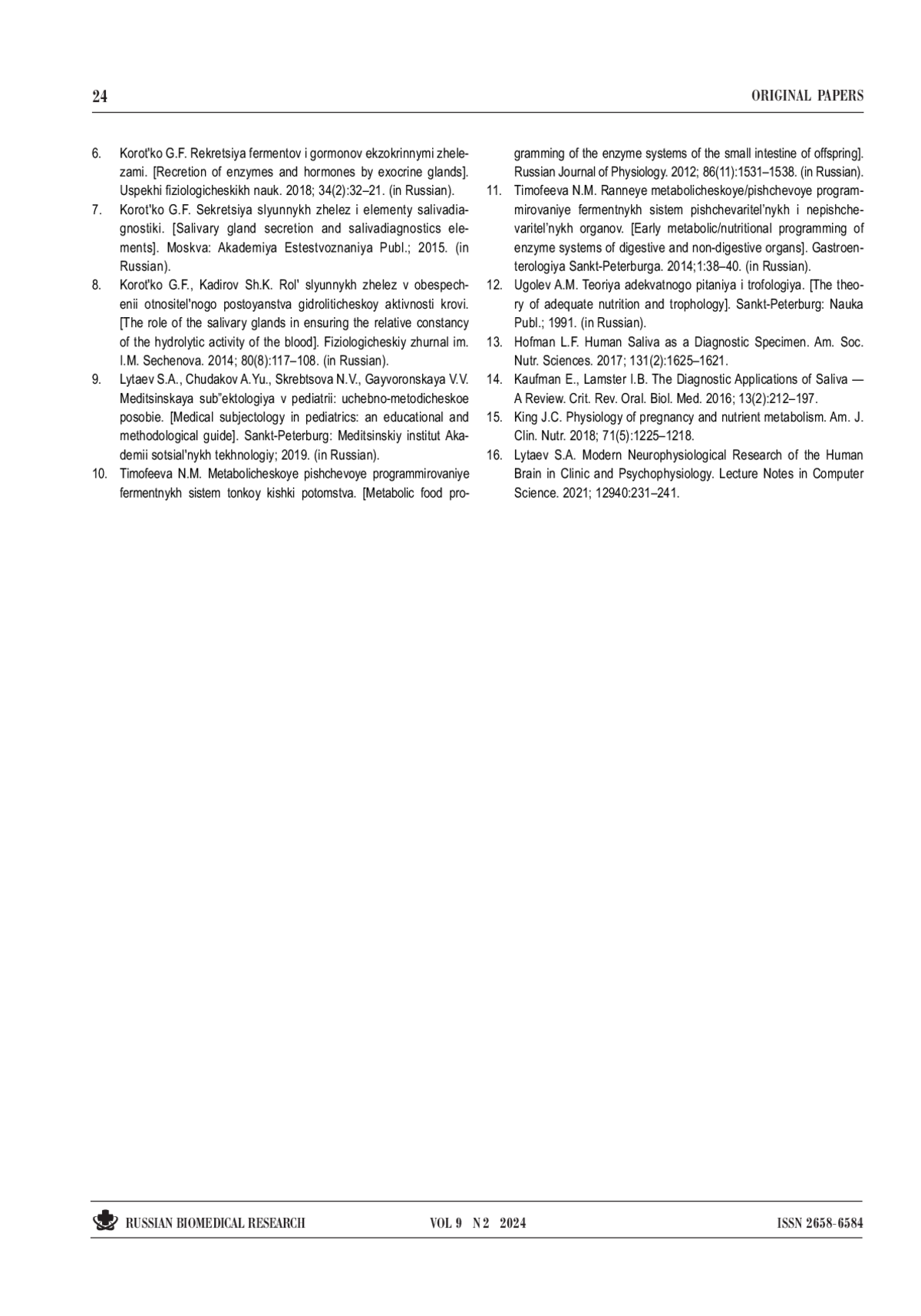 24 ORIGINAL PAPERS

6. Korot'ko G.F. Rekretsiya fermentov i gormonov ekzokrinnymi zhelezami. [Recretion of enzymes and hormones by exocrine glands]. Uspekhi fiziologicheskikh nauk. 2018; 34(2):32–21. (in Russian).

7. Korot'ko G.F. Sekretsiya slyunnykh zhelez i elementy salivadiagnostiki. [Salivary gland secretion and salivadiagnostics elements]. Moskva: Akademiya Estestvoznaniya Publ.; 2015. (in Russian).

8. Korot'ko G.F., Kadirov Sh.K. Rol' slyunnykh zhelez v obespechenii otnositel'nogo postoyanstva gidroliticheskoy aktivnosti krovi. [The role of the salivary glands in ensuring the relative constancy of the hydrolytic activity of the blood]. Fiziologicheskiy zhurnal im. I.M. Sechenova. 2014; 80(8):117–108. (in Russian).

9. Lytaev S.A., Chudakov A.Yu., Skrebtsova N.V., Gayvoronskaya V.V. Meditsinskaya sub"ektologiya v pediatrii: uchebno-metodicheskoe posobie. [Medical subjectology in pediatrics: an educational and methodological guide]. Sankt-Peterburg: Meditsinskiy institut Akademii sotsial'nykh tekhnologiy; 2019. (in Russian).

10. Timofeeva N.M. Metabolicheskoye pishchevoye programmirovaniye fermentnykh sistem tonkoy kishki potomstva. [Metabolic food programming of the enzyme systems of the small intestine of offspring]. Russian Journal of Physiology. 2012; 86(11):1531–1538. (in Russian).

11. Timofeeva N.M. Ranneye metabolicheskoye/pishchevoye programmirovaniye fermentnykh sistem pishchevaritel'nykh i nepishchevaritel'nykh organov. [Early metabolic/nutritional programming of enzyme systems of digestive and non-digestive organs]. Gastroenterologiya Sankt-Peterburga. 2014;1:38–40. (in Russian).

12. Ugolev A.M. Teoriya adekvatnogo pitaniya i trofologiya. [The theory of adequate nutrition and trophology]. Sankt-Peterburg: Nauka Publ.; 1991. (in Russian).

13. Hofman L.F. Human Saliva as a Diagnostic Specimen. Am. Soc. Nutr. Sciences. 2017; 131(2):1625–1621.

14. Kaufman E., Lamster I.B. The Diagnostic Applications of Saliva — A Review. Crit. Rev. Oral. Biol. Med. 2016; 13(2):212–197.

15. King J.C. Physiology of pregnancy and nutrient metabolism. Am. J. Clin. Nutr. 2018; 71(5):1225–1218.

16. Lytaev S.A. Modern Neurophysiological Research of the Human Brain in Clinic and Psychophysiology. Lecture Notes in Computer Science. 2021; 12940:231–241.

RUSSIAN BIOMEDICAL RESEARCH VOL 9 N 2 2024 ISSN 2658-6584